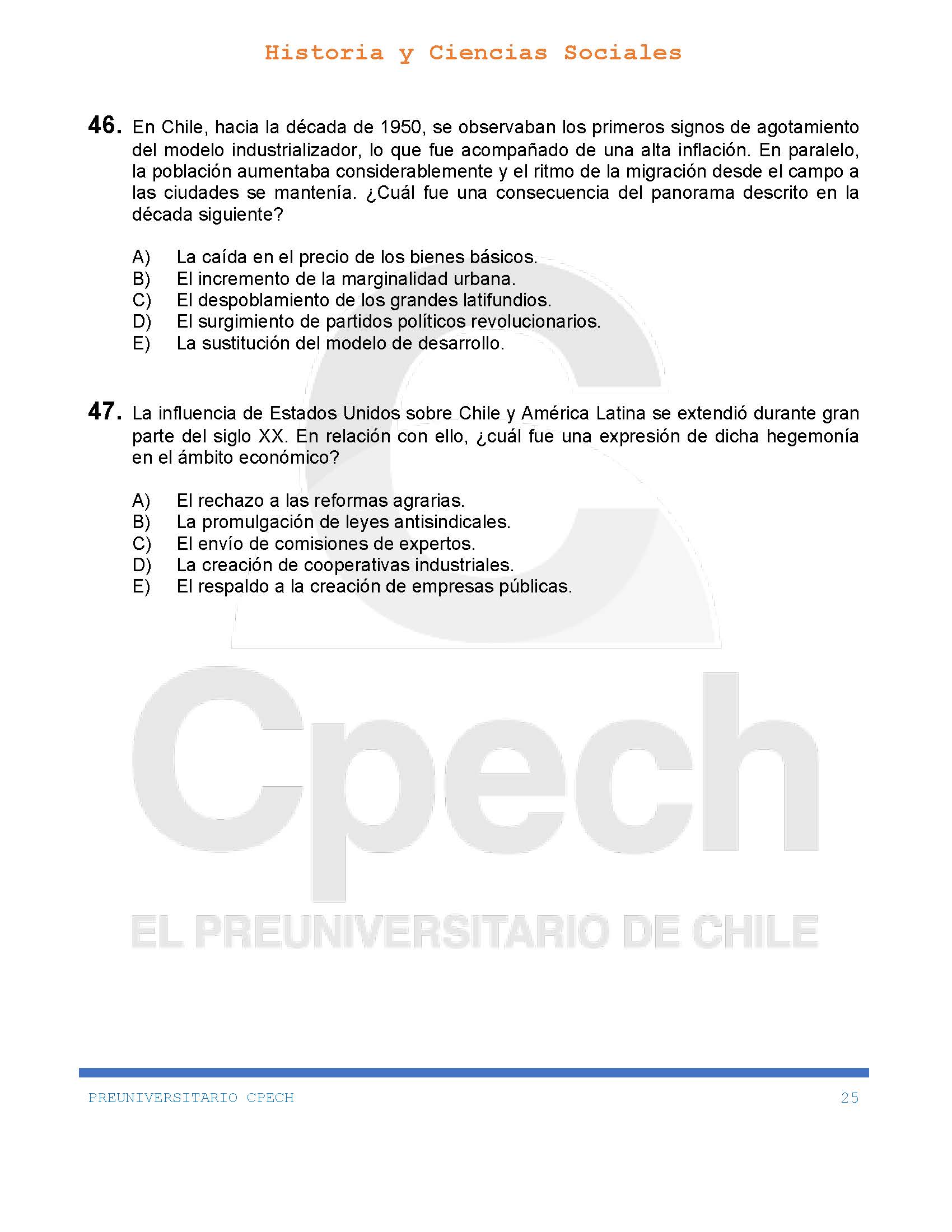 Historia y Ciencias Sociales

46. En Chile, hacia la década de 1950, se observaban los primeros signos de agotamiento del modelo industrializador, lo que fue acompañado de una alta inflación. En paralelo, la población aumentaba considerablemente y el ritmo de la migración desde el campo a las ciudades se mantenía. ¿Cuál fue una consecuencia del panorama descrito en la década siguiente?

A) La caída en el precio de los bienes básicos.
B) El incremento de la marginalidad urbana.
C) El despoblamiento de los grandes latifundios.
D) El surgimiento de partidos políticos revolucionarios.
E) La sustitución del modelo de desarrollo.

47. La influencia de Estados Unidos sobre Chile y América Latina se extendió durante gran parte del siglo XX. En relación con ello, ¿cuál fue una expresión de dicha hegemonía en el ámbito económico?

A) El rechazo a las reformas agrarias.
B) La promulgación de leyes antisindicales.
C) El envío de comisiones de expertos.
D) La creación de cooperativas industriales.
E) El respaldo a la creación de empresas públicas.

Cpech
EL PREUNIVERSITARIO DE CHILE

PREUNIVERSITARIO CPECH 25